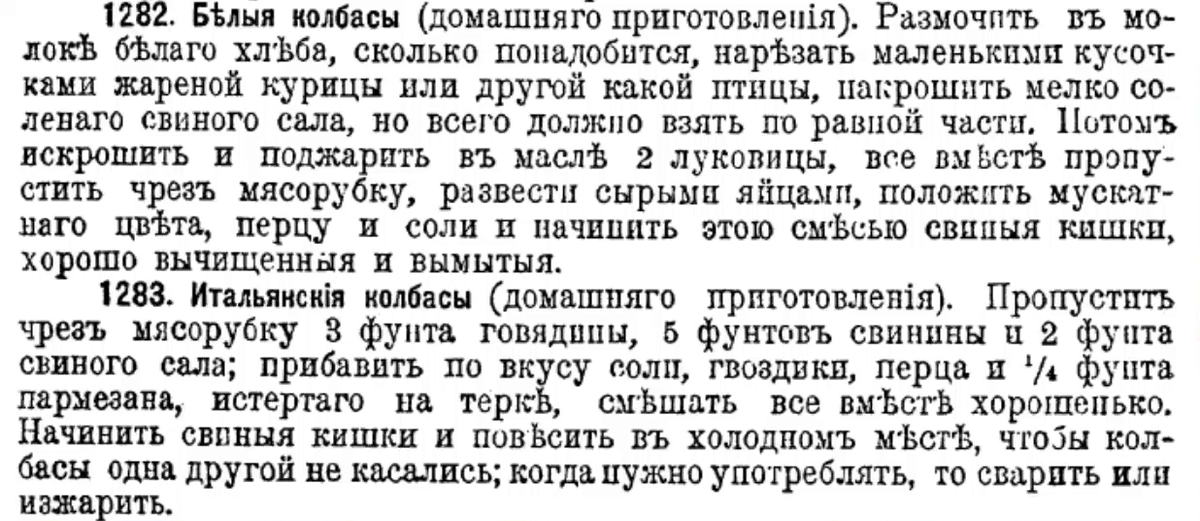 1282. Бѣлыя колбасы (домашняго приготовленія). Размочить въ молокѣ бѣлаго хлѣба, сколько понадобится, нарѣзать маленькими кусочками жареной курицы или другой какой птицы, накрошить мелко соленаго свиного сала, но всего должно взять по равной части. Потомъ искрошить и поджарить въ маслѣ 2 луковицы, все вмѣстѣ пропустить чрезъ мясорубку, развести сырыми яйцами, положить мускатнаго цвѣта, перцу и соли и начинить этою смѣсью свиныя кишки, хорошо вычищенныя и вымытыя.

1283. Итальянскія колбасы (домашняго приготовленія). Пропустить чрезъ мясорубку 3 фунта говядины, 5 фунтовъ свинины и 2 фунта свиного сала; прибавить по вкусу соли, гвоздики, перца и $\frac{1}{4}$ фунта пармезана, истертаго на теркѣ, смѣшать все вмѣстѣ хорошенько. Начинить свиныя кишки и повѣсить въ холодномъ мѣстѣ, чтобы колбасы одна другой не касались; когда нужно употреблять, то сварить или изжарить.